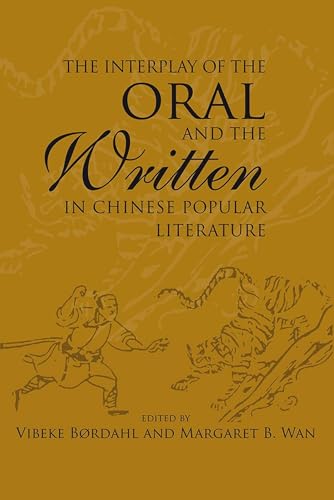 THE INTERPLAY OF THE
ORAL
AND THE
Written
IN CHINESE POPULAR
LITERATURE

EDITED BY
VIBEKE BØRDAHL AND MARGARET B. WAN